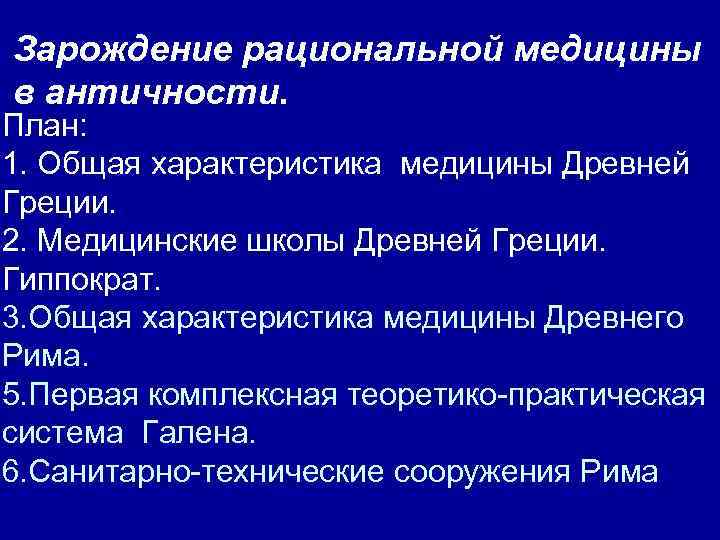 Зарождение рациональной медицины в античности.

План:

1. Общая характеристика медицины Древней Греции.

2. Медицинские школы Древней Греции. Гиппократ.

3.Общая характеристика медицины Древнего Рима.

5.Первая комплексная теоретико-практическая система Галена.

6.Санитарно-технические сооружения Рима